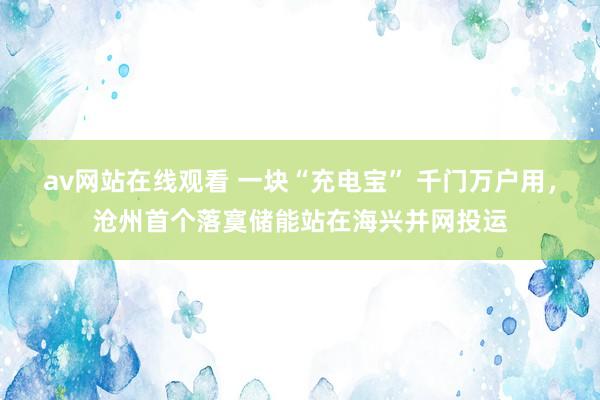 av网站在线观看 一块“充电宝” 千门万户用，沧州首个落寞储能站在海兴并网投运